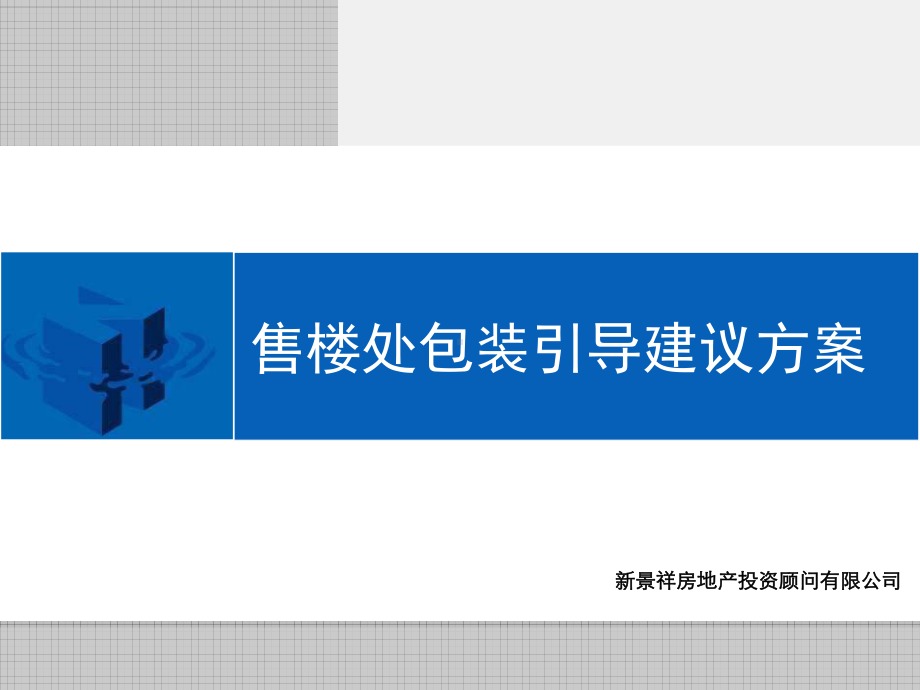 售楼处包装引导建议方案

新景祥房地产投资顾问有限公司